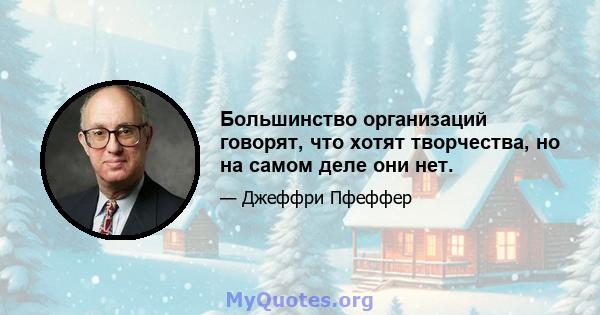 Большинство организаций говорят, что хотят творчества, но на самом деле они нет.

— Джеффри Пфеффер

MyQuotes.org